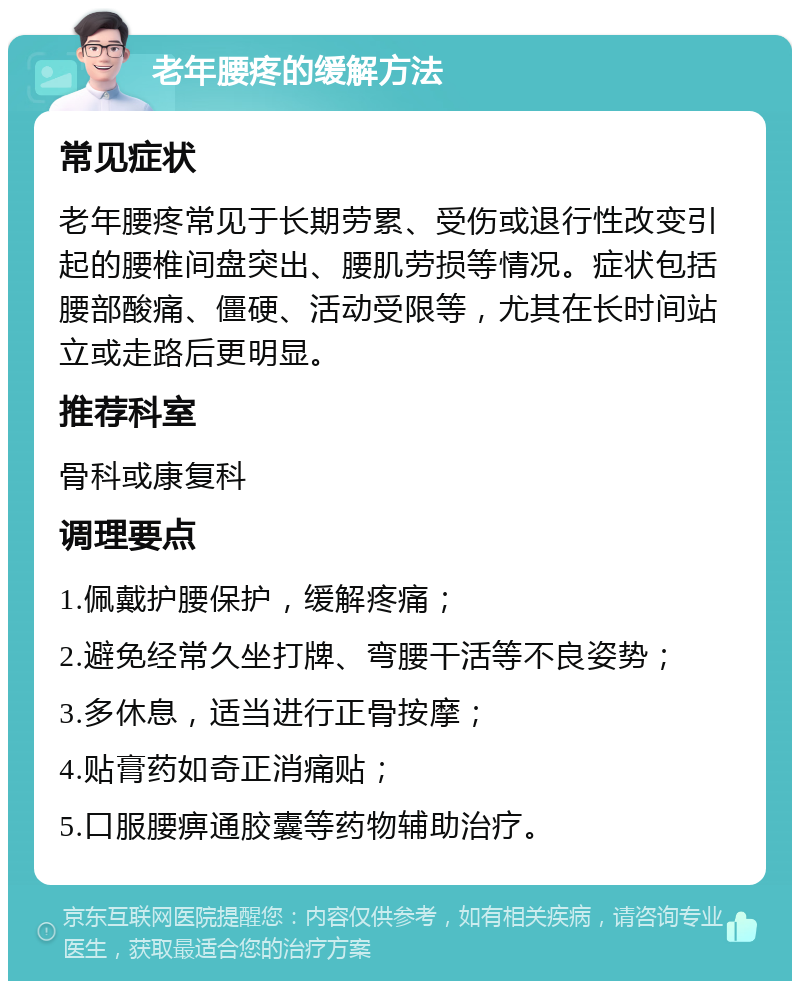 老年腰疼的缓解方法

常见症状

老年腰疼常见于长期劳累、受伤或退行性改变引起的腰椎间盘突出、腰肌劳损等情况。症状包括腰部酸痛、僵硬、活动受限等，尤其在长时间站立或走路后更明显。

推荐科室

骨科或康复科

调理要点

1.佩戴护腰保护，缓解疼痛；

2.避免经常久坐打牌、弯腰干活等不良姿势；

3.多休息，适当进行正骨按摩；

4.贴膏药如奇正消痛贴；

5.口服腰痹通胶囊等药物辅助治疗。

京东互联网医院提醒您：内容仅供参考，如有相关疾病，请咨询专业医生，获取最适合您的治疗方案